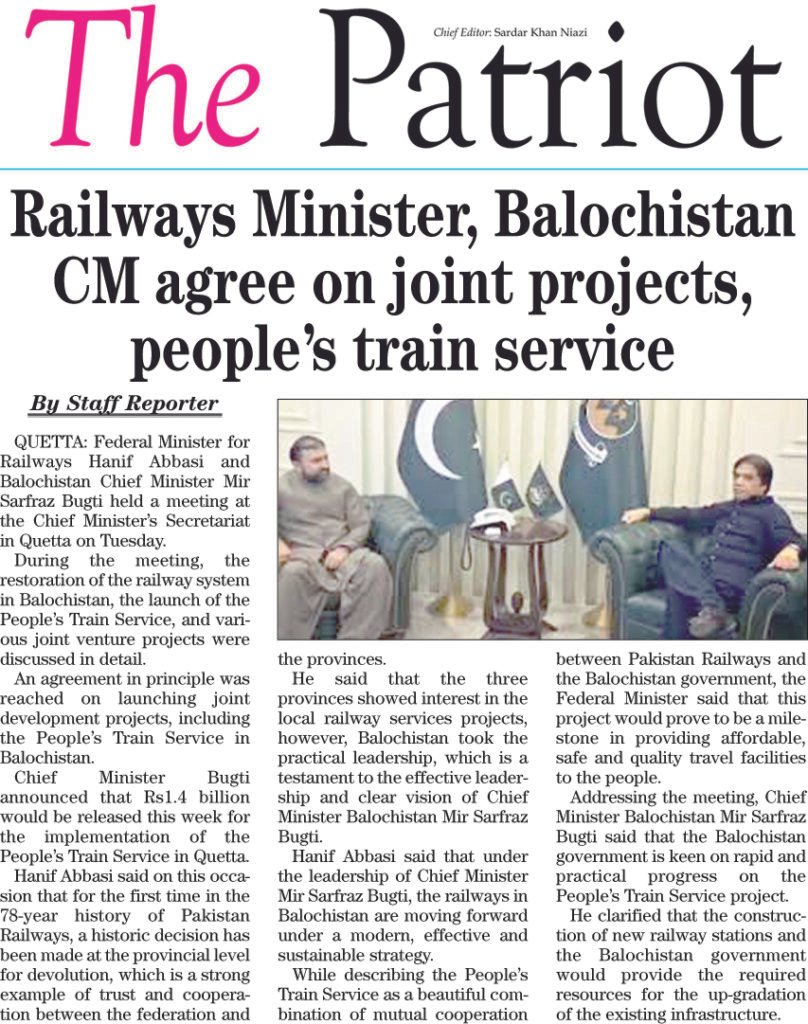 The Patriot

Chief Editor: Sardar Khan Niazi

Railways Minister, Balochistan CM agree on joint projects, people's train service

By Staff Reporter

QUETTA: Federal Minister for Railways Hanif Abbasi and Balochistan Chief Minister Mir Sarfraz Bugti held a meeting at the Chief Minister's Secretariat in Quetta on Tuesday.

During the meeting, the restoration of the railway system in Balochistan, the launch of the People's Train Service, and various joint venture projects were discussed in detail.

An agreement in principle was reached on launching joint development projects, including the People's Train Service in Balochistan.

Chief Minister Bugti announced that Rs1.4 billion would be released this week for the implementation of the People's Train Service in Quetta.

Hanif Abbasi said on this occasion that for the first time in the 78-year history of Pakistan Railways, a historic decision has been made at the provincial level for devolution, which is a strong example of trust and cooperation between the federation and the provinces.

He said that the three provinces showed interest in the local railway services projects, however, Balochistan took the practical leadership, which is a testament to the effective leadership and clear vision of Chief Minister Balochistan Mir Sarfraz Bugti.

Hanif Abbasi said that under the leadership of Chief Minister Mir Sarfraz Bugti, the railways in Balochistan are moving forward under a modern, effective and sustainable strategy.

While describing the People's Train Service as a beautiful combination of mutual cooperation between Pakistan Railways and the Balochistan government, the Federal Minister said that this project would prove to be a milestone in providing affordable, safe and quality travel facilities to the people.

Addressing the meeting, Chief Minister Balochistan Mir Sarfraz Bugti said that the Balochistan government is keen on rapid and practical progress on the People's Train Service project.

He clarified that the construction of new railway stations and the Balochistan government would provide the required resources for the up-gradation of the existing infrastructure.